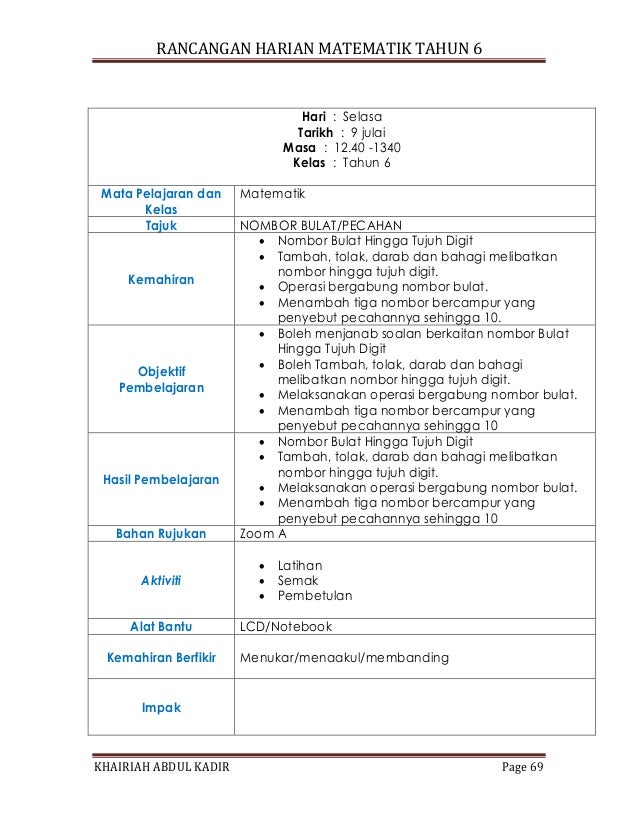 RANCANGAN HARIAN MATEMATIK TAHUN 6

Hari : Selasa
Tarikh : 9 julai
Masa : 12.40 -1340
Kelas : Tahun 6

| Mata Pelajaran dan Kelas | Matematik |
|---|---|
| Tajuk | NOMBOR BULAT/PECAHAN |
| Kemahiran | • Nombor Bulat Hingga Tujuh Digit • Tambah, tolak, darab dan bahagi melibatkan nombor hingga tujuh digit. • Operasi bergabung nombor bulat. • Menambah tiga nombor bercampur yang penyebut pecahannya sehingga 10. |
| Objektif Pembelajaran | • Boleh menjanab soalan berkaitan nombor Bulat Hingga Tujuh Digit • Boleh Tambah, tolak, darab dan bahagi melibatkan nombor hingga tujuh digit. • Melaksanakan operasi bergabung nombor bulat. • Menambah tiga nombor bercampur yang penyebut pecahannya sehingga 10 |
| Hasil Pembelajaran | • Nombor Bulat Hingga Tujuh Digit • Tambah, tolak, darab dan bahagi melibatkan nombor hingga tujuh digit. • Melaksanakan operasi bergabung nombor bulat. • Menambah tiga nombor bercampur yang penyebut pecahannya sehingga 10 |
| Bahan Rujukan | Zoom A |
| Aktiviti | • Latihan • Semak • Pembetulan |
| Alat Bantu | LCD/Notebook |
| Kemahiran Berfikir | Menukar/menaakul/membanding |
| Impak | |

KHAIRIAH ABDUL KADIR Page 69